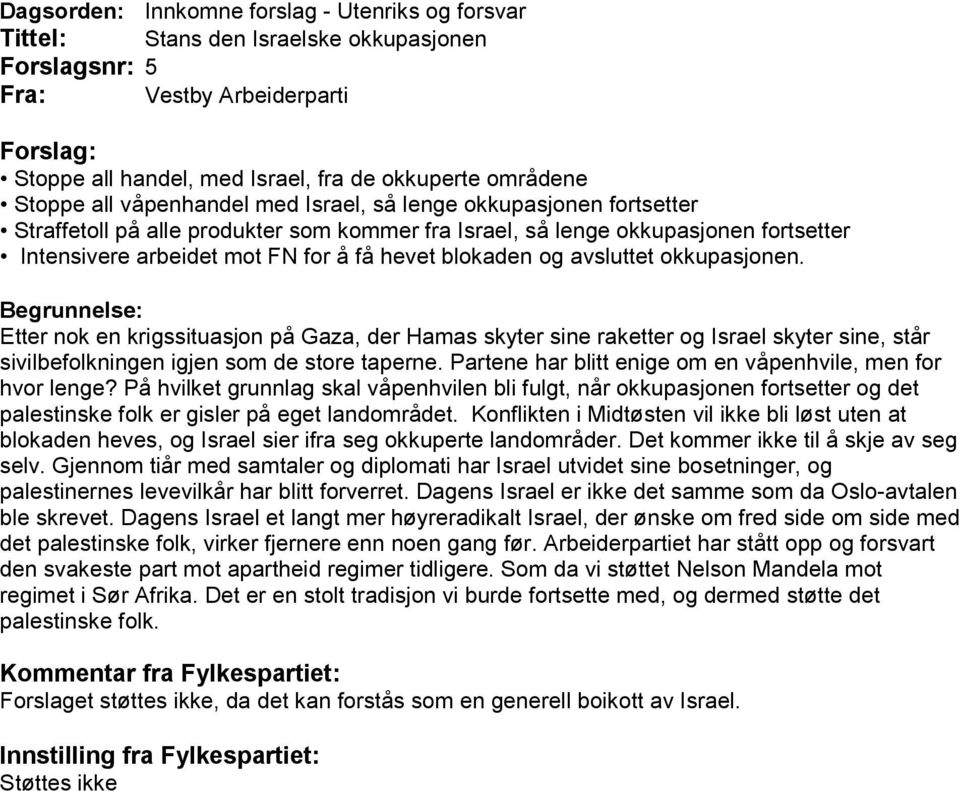 Dagsorden: Innkomne forslag - Utenriks og forsvar
Tittel: Stans den Israelske okkupasjonen
Forslagsnr: 5
Fra: Vestby Arbeiderparti

Forslag:
• Stoppe all handel, med Israel, fra de okkuperte områdene
• Stoppe all våpenhandel med Israel, så lenge okkupasjonen fortsetter
• Straffetoll på alle produkter som kommer fra Israel, så lenge okkupasjonen fortsetter
• Intensivere arbeidet mot FN for å få hevet blokaden og avsluttet okkupasjonen.

Begrunnelse:
Etter nok en krigssituasjon på Gaza, der Hamas skyter sine raketter og Israel skyter sine, står sivilbefolkningen igjen som de store taperne. Partene har blitt enige om en våpenhvile, men for hvor lenge? På hvilket grunnlag skal våpenhvilen bli fulgt, når okkupasjonen fortsetter og det palestinske folk er gisler på eget landområdet. Konflikten i Midtøsten vil ikke bli løst uten at blokaden heves, og Israel sier ifra seg okkuperte landområder. Det kommer ikke til å skje av seg selv. Gjennom tiår med samtaler og diplomati har Israel utvidet sine bosetninger, og palestinernes levevilkår har blitt forverret. Dagens Israel er ikke det samme som da Oslo-avtalen ble skrevet. Dagens Israel et langt mer høyreradikalt Israel, der ønske om fred side om side med det palestinske folk, virker fjernere enn noen gang før. Arbeiderpartiet har stått opp og forsvart den svakeste part mot apartheid regimer tidligere. Som da vi støttet Nelson Mandela mot regimet i Sør Afrika. Det er en stolt tradisjon vi burde fortsette med, og dermed støtte det palestinske folk.

Kommentar fra Fylkespartiet:
Forslaget støttes ikke, da det kan forstås som en generell boikott av Israel.

Innstilling fra Fylkespartiet:
Støttes ikke